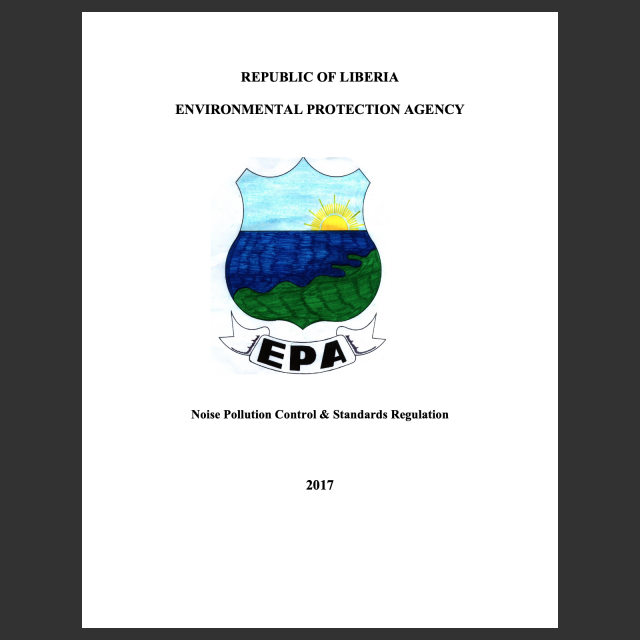 REPUBLIC OF LIBERIA

ENVIRONMENTAL PROTECTION AGENCY

EPA

Noise Pollution Control & Standards Regulation

2017